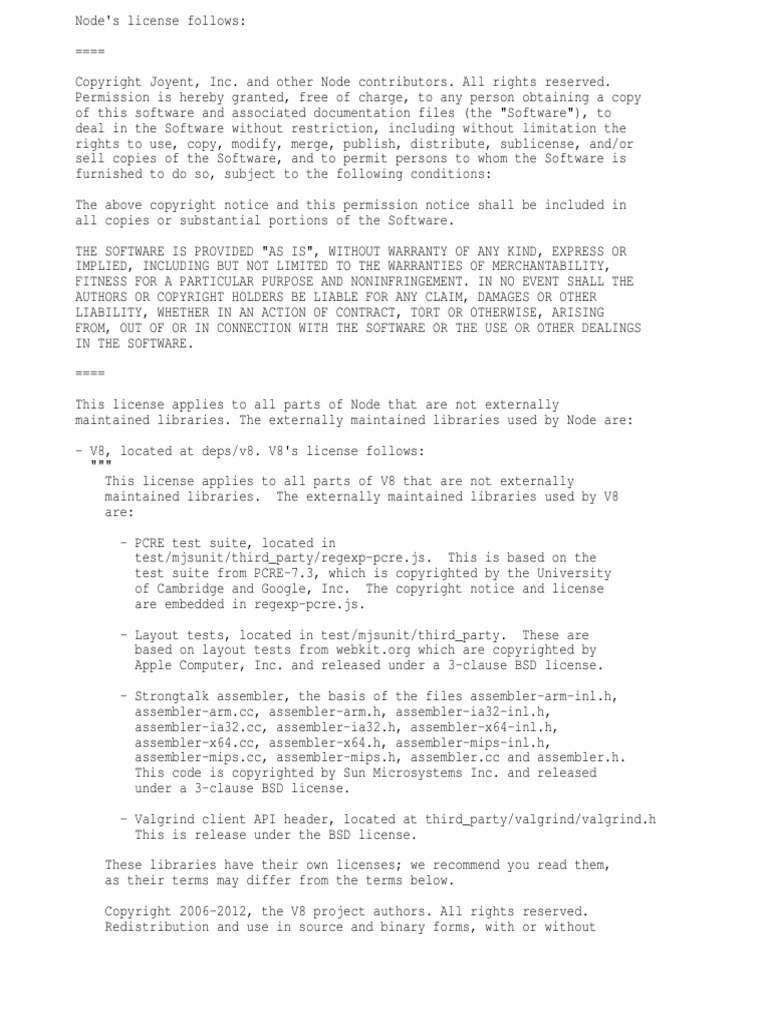 Node's license follows:

====

Copyright Joyent, Inc. and other Node contributors. All rights reserved. Permission is hereby granted, free of charge, to any person obtaining a copy of this software and associated documentation files (the "Software"), to deal in the Software without restriction, including without limitation the rights to use, copy, modify, merge, publish, distribute, sublicense, and/or sell copies of the Software, and to permit persons to whom the Software is furnished to do so, subject to the following conditions:

The above copyright notice and this permission notice shall be included in all copies or substantial portions of the Software.

THE SOFTWARE IS PROVIDED "AS IS", WITHOUT WARRANTY OF ANY KIND, EXPRESS OR IMPLIED, INCLUDING BUT NOT LIMITED TO THE WARRANTIES OF MERCHANTABILITY, FITNESS FOR A PARTICULAR PURPOSE AND NONINFRINGEMENT. IN NO EVENT SHALL THE AUTHORS OR COPYRIGHT HOLDERS BE LIABLE FOR ANY CLAIM, DAMAGES OR OTHER LIABILITY, WHETHER IN AN ACTION OF CONTRACT, TORT OR OTHERWISE, ARISING FROM, OUT OF OR IN CONNECTION WITH THE SOFTWARE OR THE USE OR OTHER DEALINGS IN THE SOFTWARE.

====

This license applies to all parts of Node that are not externally maintained libraries. The externally maintained libraries used by Node are:

- V8, located at deps/v8. V8's license follows:
"""
This license applies to all parts of V8 that are not externally maintained libraries.  The externally maintained libraries used by V8 are:

- PCRE test suite, located in test/mjsunit/third_party/regexp-pcre.js.  This is based on the test suite from PCRE-7.3, which is copyrighted by the University of Cambridge and Google, Inc.  The copyright notice and license are embedded in regexp-pcre.js.

- Layout tests, located in test/mjsunit/third_party.  These are based on layout tests from webkit.org which are copyrighted by Apple Computer, Inc. and released under a 3-clause BSD license.

- Strongtalk assembler, the basis of the files assembler-arm-inl.h, assembler-arm.cc, assembler-arm.h, assembler-ia32-inl.h, assembler-ia32.cc, assembler-ia32.h, assembler-x64-inl.h, assembler-x64.cc, assembler-x64.h, assembler-mips-inl.h, assembler-mips.cc, assembler-mips.h, assembler.cc and assembler.h. This code is copyrighted by Sun Microsystems Inc. and released under a 3-clause BSD license.

- Valgrind client API header, located at third_party/valgrind/valgrind.h This is release under the BSD license.

These libraries have their own licenses; we recommend you read them, as their terms may differ from the terms below.

Copyright 2006-2012, the V8 project authors. All rights reserved. Redistribution and use in source and binary forms, with or without